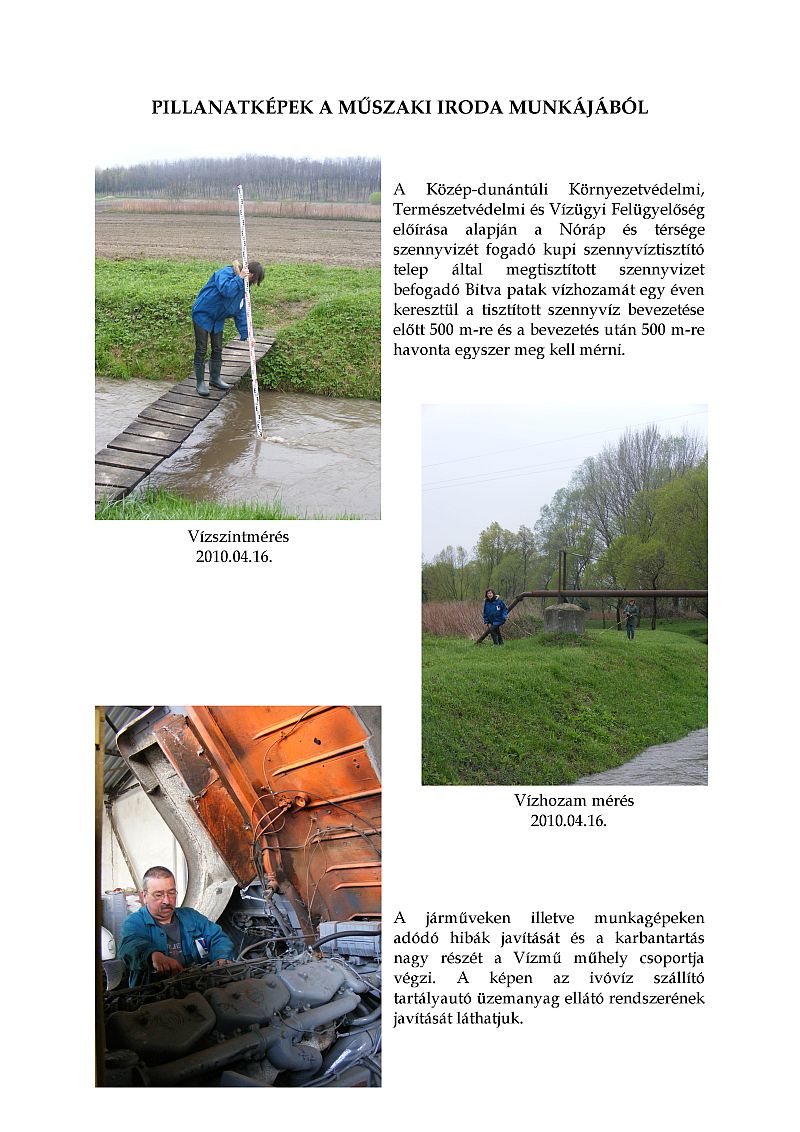 PILLANATKÉPEK A MŰSZAKI IRODA MUNKÁJÁBÓL

A Közép-dunántúli Környezetvédelmi, Természetvédelmi és Vízügyi Felügyelőség előírása alapján a Nóráp és térsége szennyvizét fogadó kupi szennyvíztisztító telep által megtisztított szennyvizet befogadó Bitva patak vízhozamát egy éven keresztül a tisztított szennyvíz bevezetése előtt 500 m-re és a bevezetés után 500 m-re havonta egyszer meg kell mérni.

Vízszintmérés
2010.04.16.

Vízhozam mérés
2010.04.16.

A járműveken illetve munkagépeken adódó hibák javítását és a karbantartás nagy részét a Vízmű műhely csoportja végzi. A képen az ivóvíz szállító tartályautó üzemanyag ellátó rendszerének javítását láthatjuk.